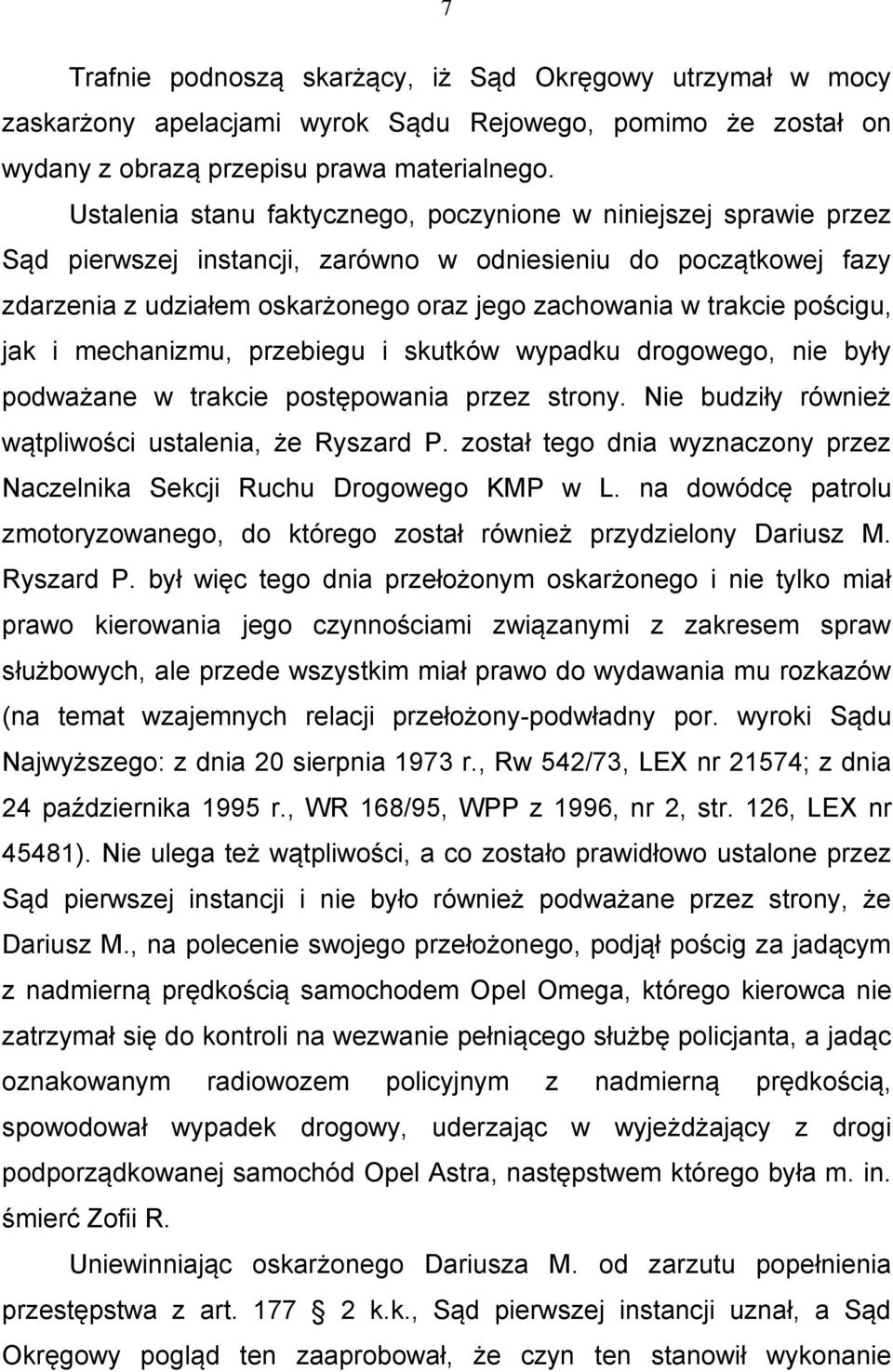 7

Trafnie podnoszą skarżący, iż Sąd Okręgowy utrzymał w mocy zaskarżony apelacjami wyrok Sądu Rejowego, pomimo że został on wydany z obrazą przepisu prawa materialnego.

Ustalenia stanu faktycznego, poczynione w niniejszej sprawie przez Sąd pierwszej instancji, zarówno w odniesieniu do początkowej fazy zdarzenia z udziałem oskarżonego oraz jego zachowania w trakcie pościgu, jak i mechanizmu, przebiegu i skutków wypadku drogowego, nie były podważane w trakcie postępowania przez strony. Nie budziły również wątpliwości ustalenia, że Ryszard P. został tego dnia wyznaczony przez Naczelnika Sekcji Ruchu Drogowego KMP w L. na dowódcę patrolu zmotoryzowanego, do którego został również przydzielony Dariusz M. Ryszard P. był więc tego dnia przełożonym oskarżonego i nie tylko miał prawo kierowania jego czynnościami związanymi z zakresem spraw służbowych, ale przede wszystkim miał prawo do wydawania mu rozkazów (na temat wzajemnych relacji przełożony-podwładny por. wyroki Sądu Najwyższego: z dnia 20 sierpnia 1973 r., Rw 542/73, LEX nr 21574; z dnia 24 października 1995 r., WR 168/95, WPP z 1996, nr 2, str. 126, LEX nr 45481). Nie ulega też wątpliwości, a co zostało prawidłowo ustalone przez Sąd pierwszej instancji i nie było również podważane przez strony, że Dariusz M., na polecenie swojego przełożonego, podjął pościg za jadącym z nadmierną prędkością samochodem Opel Omega, którego kierowca nie zatrzymał się do kontroli na wezwanie pełniącego służbę policjanta, a jadąc oznakowanym radiowozem policyjnym z nadmierną prędkością, spowodował wypadek drogowy, uderzając w wyjeżdżający z drogi podporządkowanej samochód Opel Astra, następstwem którego była m. in. śmierć Zofii R.

Uniewinniając oskarżonego Dariusza M. od zarzutu popełnienia przestępstwa z art. 177 2 k.k., Sąd pierwszej instancji uznał, a Sąd Okręgowy pogląd ten zaaprobował, że czyn ten stanowił wykonanie